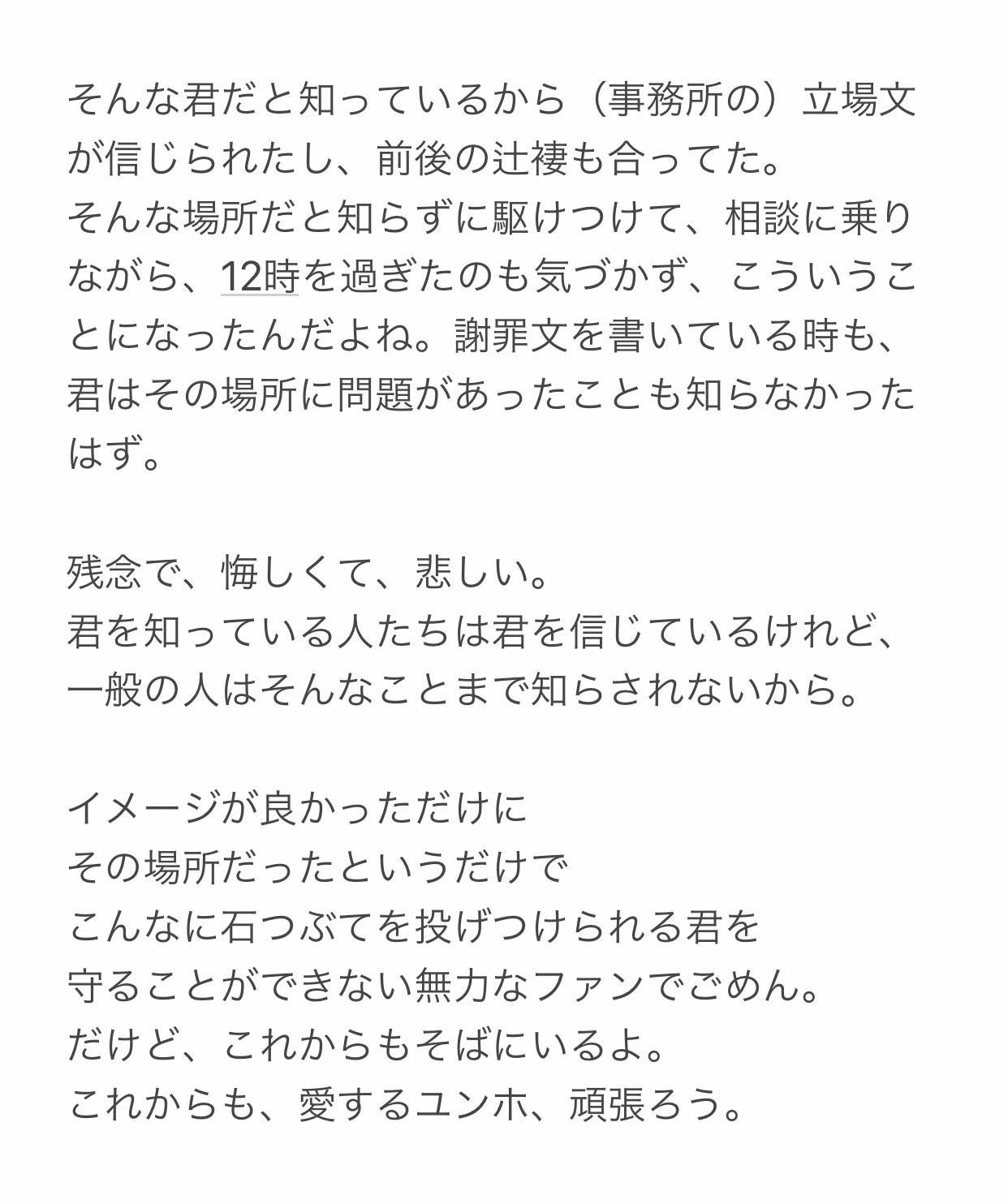 そんな君だと知っているから（事務所の）立場文が信じられたし、前後の辻褄も合ってた。
そんな場所だと知らずに駆けつけて、相談に乗りながら、12時を過ぎたのも気づかず、こういうことになったんだよね。謝罪文を書いている時も、君はその場所に問題があったことも知らなかったはず。

残念で、悔しくて、悲しい。
君を知っている人たちは君を信じているけれど、一般の人はそんなことまで知らされないから。

イメージが良かっただけに
その場所だったというだけで
こんなに石つぶてを投げつけられる君を
守ることができない無力なファンでごめん。
だけど、これからもそばにいるよ。
これからも、愛するユンホ、頑張ろう。